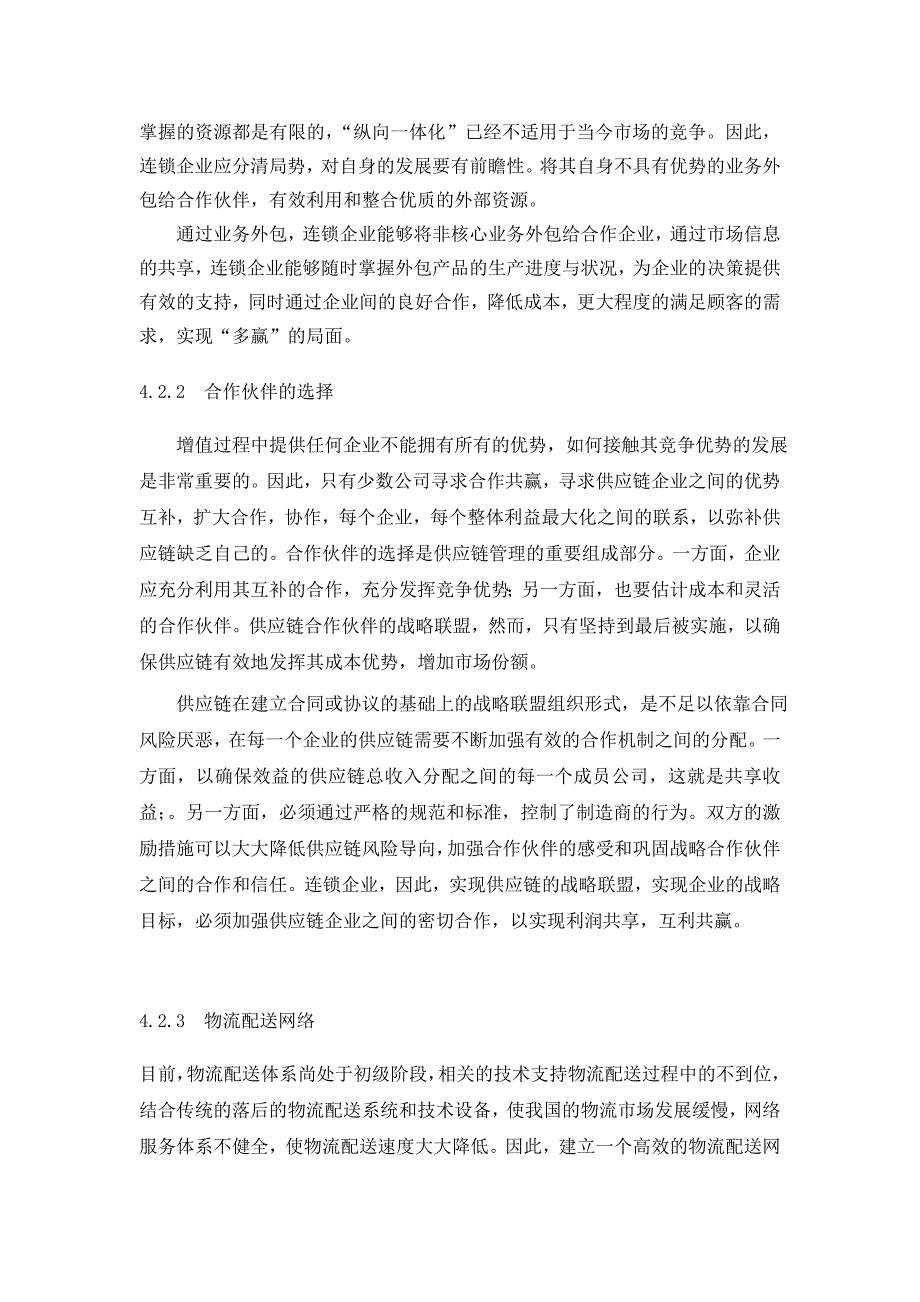 掌握的资源都是有限的，“纵向一体化”已经不适用于当今市场的竞争。因此，连锁企业应分清局势，对自身的发展要有前瞻性。将其自身不具有优势的业务外包给合作伙伴，有效利用和整合优质的外部资源。

通过业务外包，连锁企业能够将非核心业务外包给合作企业，通过市场信息的共享，连锁企业能够随时掌握外包产品的生产进度与状况，为企业的决策提供有效的支持，同时通过企业间的良好合作，降低成本，更大程度的满足顾客的需求，实现“多赢”的局面。

4.2.2 合作伙伴的选择

增值过程中提供任何企业不能拥有所有的优势，如何接触其竞争优势的发展是非常重要的。因此，只有少数公司寻求合作共赢，寻求供应链企业之间的优势互补，扩大合作，协作，每个企业，每个整体利益最大化之间的联系，以弥补供应链缺乏自己的。合作伙伴的选择是供应链管理的重要组成部分。一方面，企业应充分利用其互补的合作，充分发挥竞争优势；另一方面，也要估计成本和灵活的合作伙伴。供应链合作伙伴的战略联盟，然而，只有坚持到最后被实施，以确保供应链有效地发挥其成本优势，增加市场份额。

供应链在建立合同或协议的基础上的战略联盟组织形式，是不足以依靠合同风险厌恶，在每一个企业的供应链需要不断加强有效的合作机制之间的分配。一方面，以确保效益的供应链总收入分配之间的每一个成员公司，这就是共享收益；。另一方面，必须通过严格的规范和标准，控制了制造商的行为。双方的激励措施可以大大降低供应链风险导向，加强合作伙伴的感受和巩固战略合作伙伴之间的合作和信任。连锁企业，因此，实现供应链的战略联盟，实现企业的战略目标，必须加强供应链企业之间的密切合作，以实现利润共享，互利共赢。

4.2.3 物流配送网络

目前，物流配送体系尚处于初级阶段，相关的技术支持物流配送过程中的不到位，结合传统的落后的物流配送系统和技术设备，使我国的物流市场发展缓慢，网络服务体系不健全，使物流配送速度大大降低。因此，建立一个高效的物流配送网